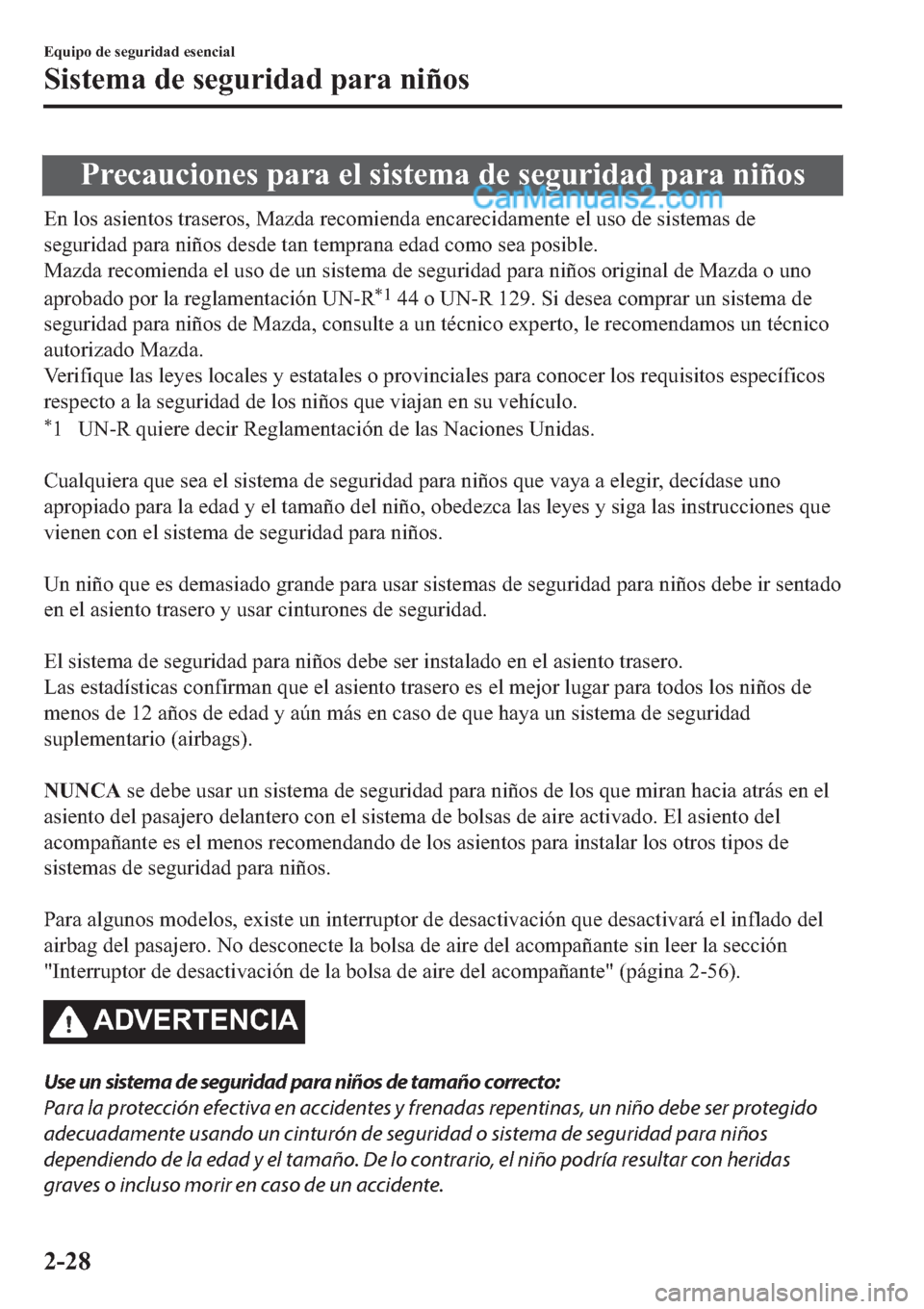 Equipo de seguridad esencial

Sistema de seguridad para niños

Precauciones para el sistema de seguridad para niños

CarManuals2.com

En los asientos traseros, Mazda recomienda encarecidamente el uso de sistemas de seguridad para niños desde tan temprana edad como sea posible.
Mazda recomienda el uso de un sistema de seguridad para niños original de Mazda o uno aprobado por la reglamentación UN-R$^{*1}$ 44 o UN-R 129. Si desea comprar un sistema de seguridad para niños de Mazda, consulte a un técnico experto, le recomendamos un técnico autorizado Mazda.
Verifique las leyes locales y estatales o provinciales para conocer los requisitos específicos respecto a la seguridad de los niños que viajan en su vehículo.
$^{*}$1 UN-R quiere decir Reglamentación de las Naciones Unidas.

Cualquiera que sea el sistema de seguridad para niños que vaya a elegir, decídase uno apropiado para la edad y el tamaño del niño, obedezca las leyes y siga las instrucciones que vienen con el sistema de seguridad para niños.

Un niño que es demasiado grande para usar sistemas de seguridad para niños debe ir sentado en el asiento trasero y usar cinturones de seguridad.

El sistema de seguridad para niños debe ser instalado en el asiento trasero.
Las estadísticas confirman que el asiento trasero es el mejor lugar para todos los niños de menos de 12 años de edad y aún más en caso de que haya un sistema de seguridad suplementario (airbags).

NUNCA se debe usar un sistema de seguridad para niños de los que miran hacia atrás en el asiento del pasajero delantero con el sistema de bolsas de aire activado. El asiento del acompañante es el menos recomendando de los asientos para instalar los otros tipos de sistemas de seguridad para niños.

Para algunos modelos, existe un interruptor de desactivación que desactivará el inflado del airbag del pasajero. No desconecte la bolsa de aire del acompañante sin leer la sección "Interruptor de desactivación de la bolsa de aire del acompañante" (página 2-56).

ADVERTENCIA

Use un sistema de seguridad para niños de tamaño correcto:
Para la protección efectiva en accidentes y frenadas repentinas, un niño debe ser protegido adecuadamente usando un cinturón de seguridad o sistema de seguridad para niños dependiendo de la edad y el tamaño. De lo contrario, el niño podría resultar con heridas graves o incluso morir en caso de un accidente.

2-28

carmanualsonline.info